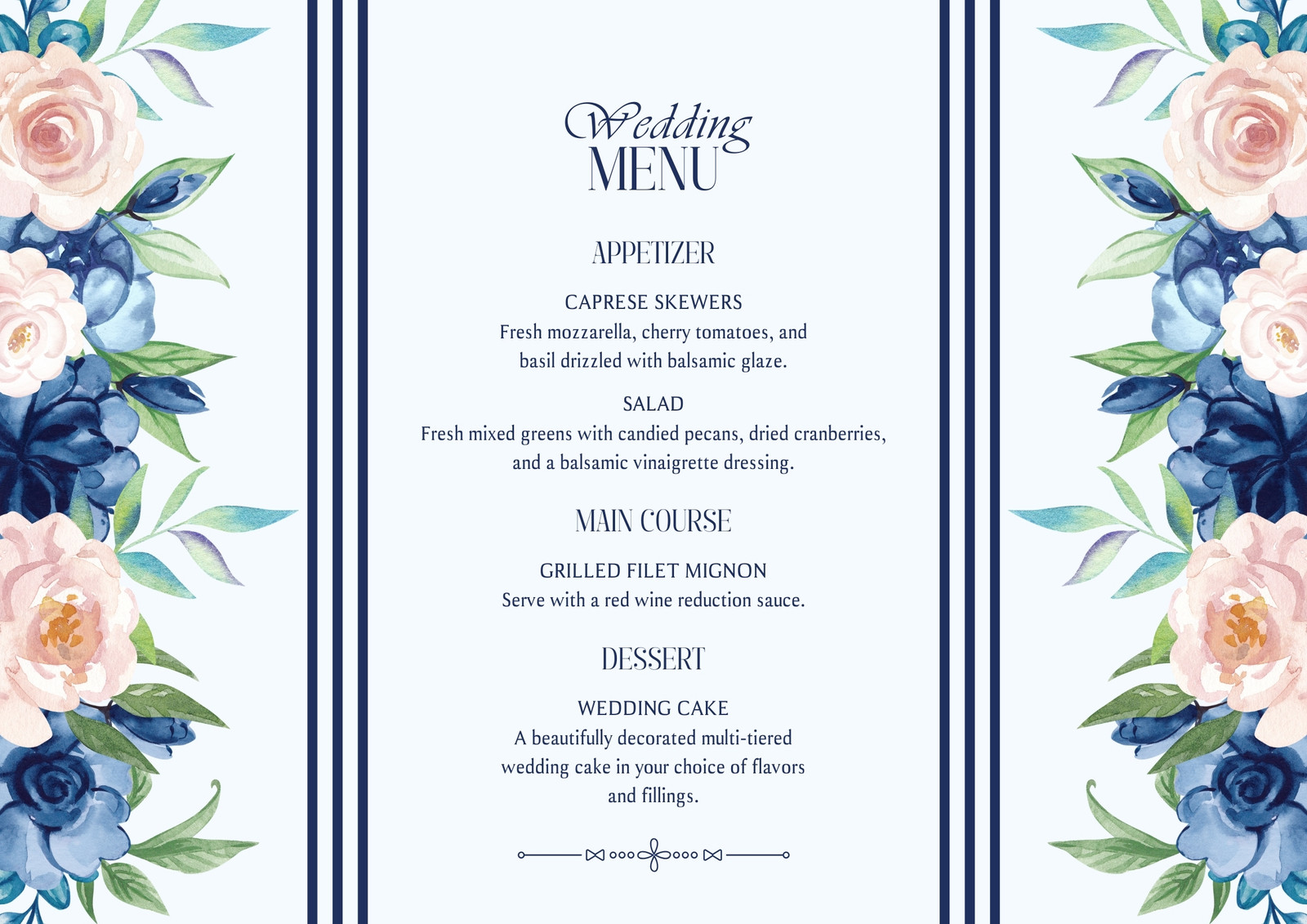 Wedding
MENU

APPETIZER

CAPRESE SKEWERS
Fresh mozzarella, cherry tomatoes, and basil drizzled with balsamic glaze.

SALAD
Fresh mixed greens with candied pecans, dried cranberries, and a balsamic vinaigrette dressing.

MAIN COURSE

GRILLED FILET MIGNON
Serve with a red wine reduction sauce.

DESSERT

WEDDING CAKE
A beautifully decorated multi-tiered wedding cake in your choice of flavors and fillings.